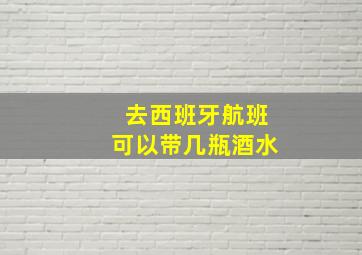 去西班牙航班
可以带几瓶酒水